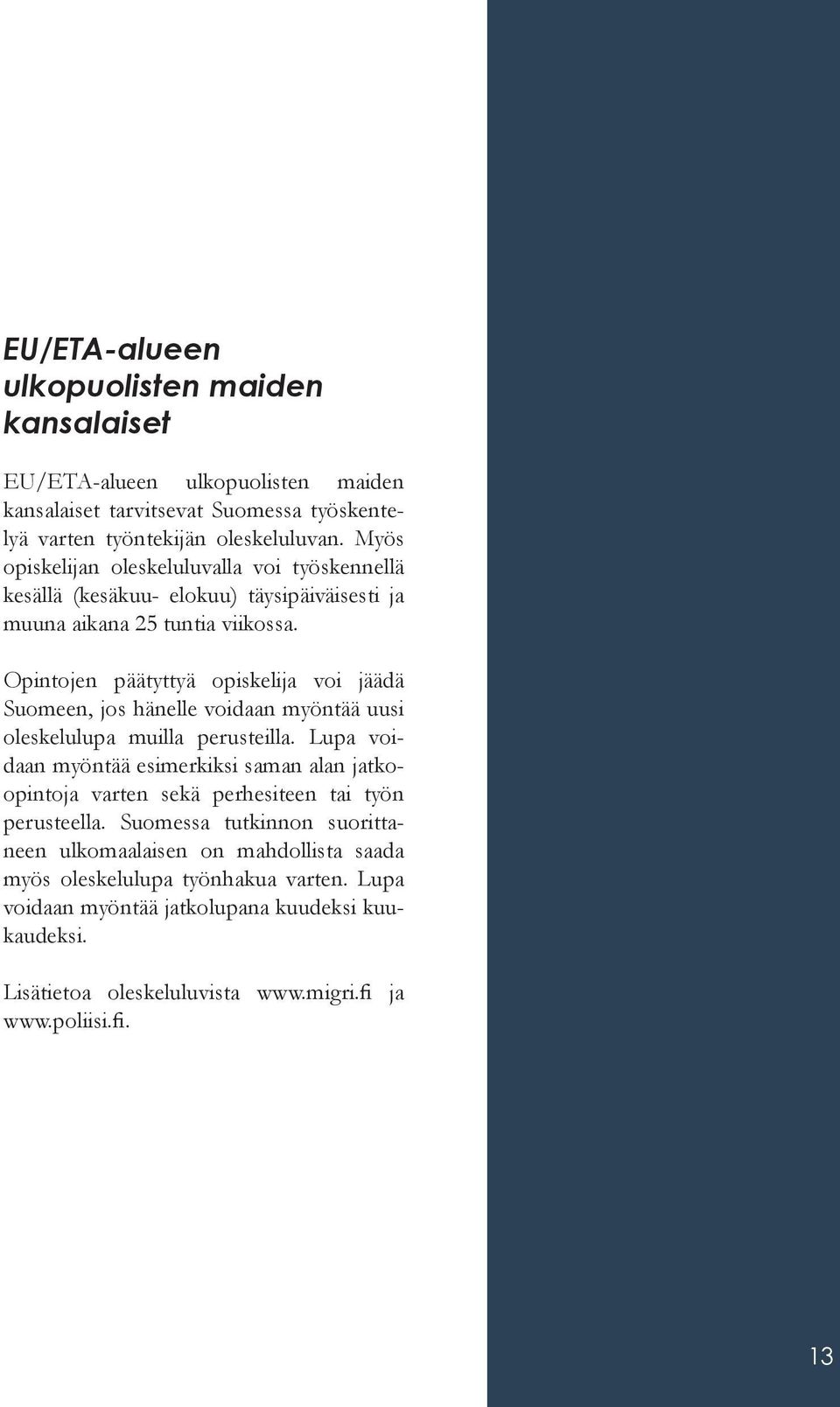 EU/ETA-alueen ulkopuolisten maiden kansalaiset

EU/ETA-alueen ulkopuolisten maiden kansalaiset tarvitsevat Suomessa työskentelyä varten työntekijän oleskeluluvan. Myös opiskelijan oleskeluluvalla voi työskennellä kesällä (kesäkuu- elokuu) täysipäiväisesti ja muuna aikana 25 tuntia viikossa.

Opintojen päätyttyä opiskelija voi jäädä Suomeen, jos hänelle voidaan myöntää uusi oleskelulupa muilla perusteilla. Lupa voidaan myöntää esimerkiksi saman alan jatko-opintoja varten sekä perhesiteen tai työn perusteella. Suomessa tutkinnon suorittaneen ulkomaalaisen on mahdollista saada myös oleskelulupa työnhakua varten. Lupa voidaan myöntää jatkolupana kuudeksi kuukaudeksi.

Lisätietoa oleskeluluvista www.migri.fi ja www.poliisi.fi.

13